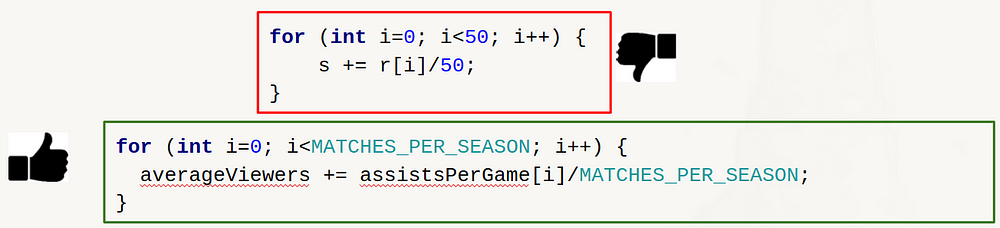 for (int i=0; i<50; i++) {
    s += r[i]/50;
}

for (int i=0; i<MATCHES_PER_SEASON; i++) {
  averageViewers += assistsPerGame[i]/MATCHES_PER_SEASON;
}